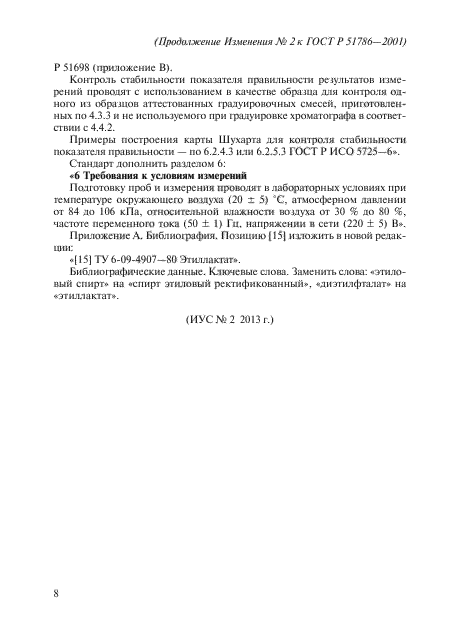 (Продолжение Изменения № 2 к ГОСТ Р 51786—2001)

Р 51698 (приложение В).

Контроль стабильности показателя правильности результатов измерений проводят с использованием в качестве образца для контроля одного из образцов аттестованных градуировочных смесей, приготовленных по 4.3.3 и не используемого при градуировке хроматографа в соответствии с 4.4.2.

Примеры построения карты Шухарта для контроля стабильности показателя правильности — по 6.2.4.3 или 6.2.5.3 ГОСТ Р ИСО 5725—6».

Стандарт дополнить разделом 6:

«6 Требования к условиям измерений

Подготовку проб и измерения проводят в лабораторных условиях при температуре окружающего воздуха $(20 \pm 5)$ °С, атмосферном давлении от 84 до 106 кПа, относительной влажности воздуха от 30 % до 80 %, частоте переменного тока $(50 \pm 1)$ Гц, напряжении в сети $(220 \pm 5)$ В».

Приложение А. Библиография. Позицию [15] изложить в новой редакции:

«[15] ТУ 6-09-4907—80 Этиллактат».

Библиографические данные. Ключевые слова. Заменить слова: «этиловый спирт» на «спирт этиловый ректификованный», «диэтилфталат» на «этиллактат».

(ИУС № 2 2013 г.)

8